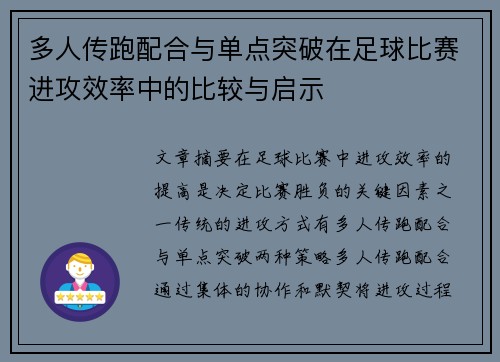 多人传跑配合与单点突破在足球比赛进攻效率中的比较与启示

文章摘要在足球比赛中进攻效率的提高是决定比赛胜负的关键因素之一传统的进攻方式有多人传跑配合与单点突破两种策略多人传跑配合通过集体的协作和默契将进攻过程